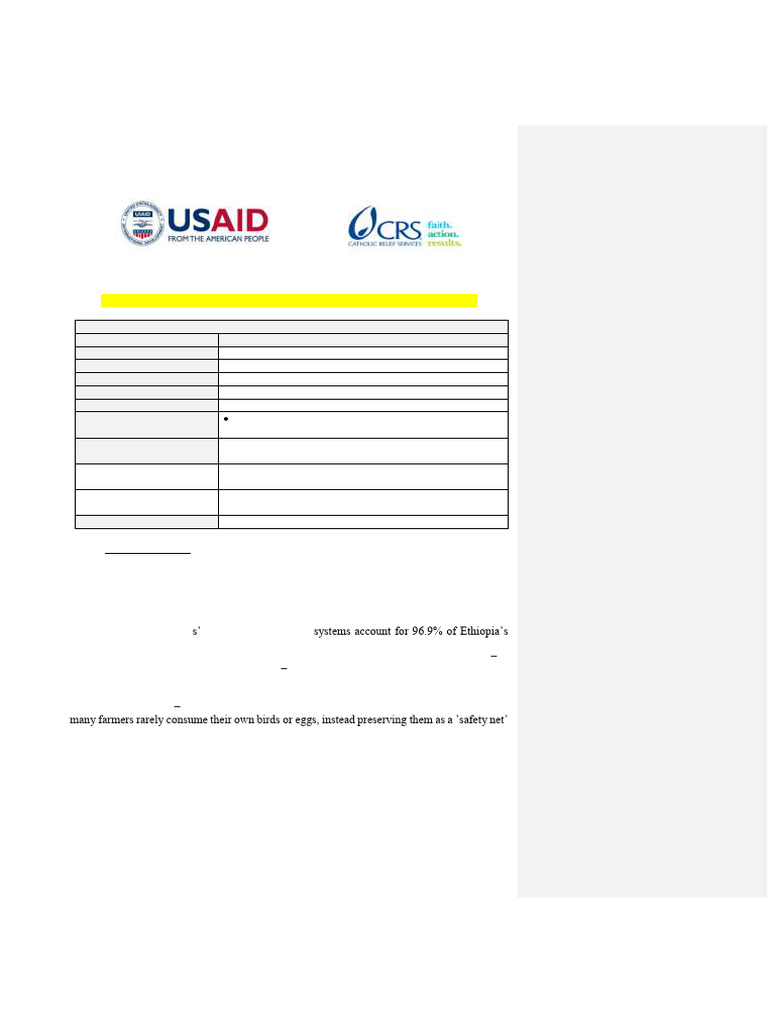 USAID
FROM THE AMERICAN PEOPLE

CRS
CATHOLIC RELIEF SERVICES
faith. action. results.

s' systems account for 96.9% of Ethiopia's

–

–

–

many farmers rarely consume their own birds or eggs, instead preserving them as a 'safety net'